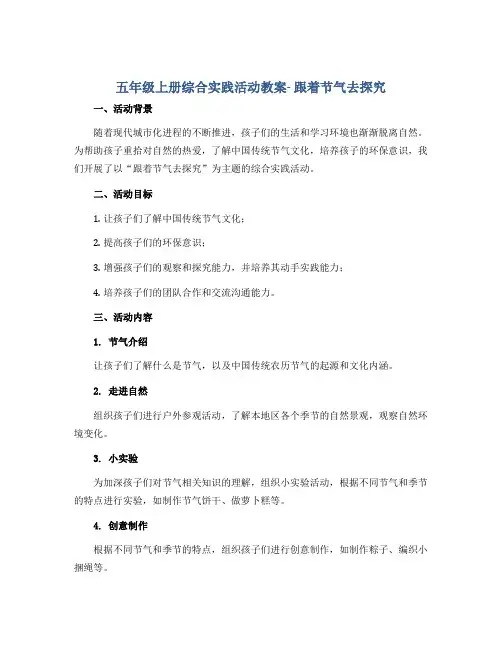 五年级上册综合实践活动教案- 跟着节气去探究

一、活动背景

随着现代城市化进程的不断推进，孩子们的生活和学习环境也渐渐脱离自然。为帮助孩子重拾对自然的热爱，了解中国传统节气文化，培养孩子的环保意识，我们开展了以“跟着节气去探究”为主题的综合实践活动。

二、活动目标

1. 让孩子们了解中国传统节气文化；

2. 提高孩子们的环保意识；

3. 增强孩子们的观察和探究能力，并培养其动手实践能力；

4. 培养孩子们的团队合作和交流沟通能力。

三、活动内容

1. 节气介绍

让孩子们了解什么是节气，以及中国传统农历节气的起源和文化内涵。

2. 走进自然

组织孩子们进行户外参观活动，了解本地区各个季节的自然景观，观察自然环境变化。

3. 小实验

为加深孩子们对节气相关知识的理解，组织小实验活动，根据不同节气和季节的特点进行实验，如制作节气饼干、做萝卜糕等。

4. 创意制作

根据不同节气和季节的特点，组织孩子们进行创意制作，如制作粽子、编织小捆绳等。